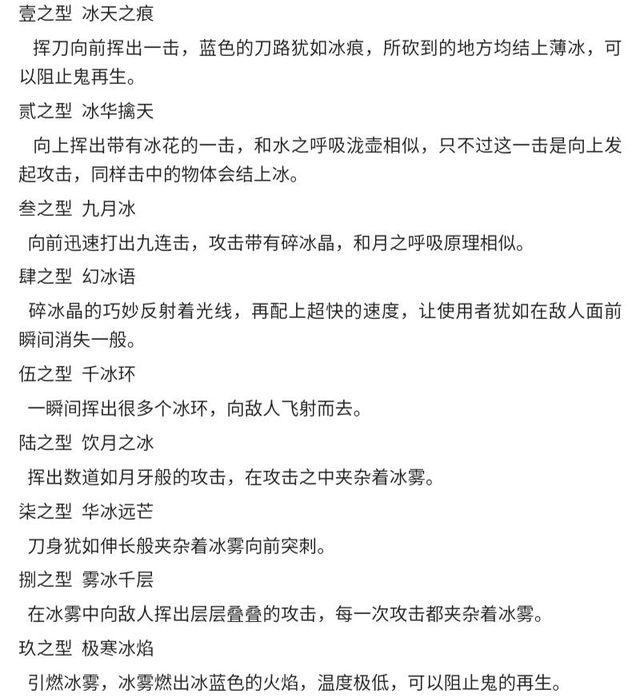 壹之型 冰天之痕

挥刀向前挥出一击，蓝色的刀路犹如冰痕，所砍到的地方均结上薄冰，可以阻止鬼再生。

贰之型 冰华擒天

向上挥出带有冰花的一击，和水之呼吸泷壶相似，只不过这一击是向上发起攻击，同样击中的物体会结上冰。

叁之型 九月冰

向前迅速打出九连击，攻击带有碎冰晶，和月之呼吸原理相似。

肆之型 幻冰语

碎冰晶的巧妙反射着光线，再配上超快的速度，让使用者犹如在敌人面前瞬间消失一般。

伍之型 千冰环

一瞬间挥出很多个冰环，向敌人飞射而去。

陆之型 饮月之冰

挥出数道如月牙般的攻击，在攻击之中夹杂着冰雾。

柒之型 华冰远芒

刀身犹如伸长般夹杂着冰雾向前突刺。

捌之型 雾冰千层

在冰雾中向敌人挥出层层叠叠的攻击，每一次攻击都夹杂着冰雾。

玖之型 极寒冰焰

引燃冰雾，冰雾燃出冰蓝色的火焰，温度极低，可以阻止鬼的再生。